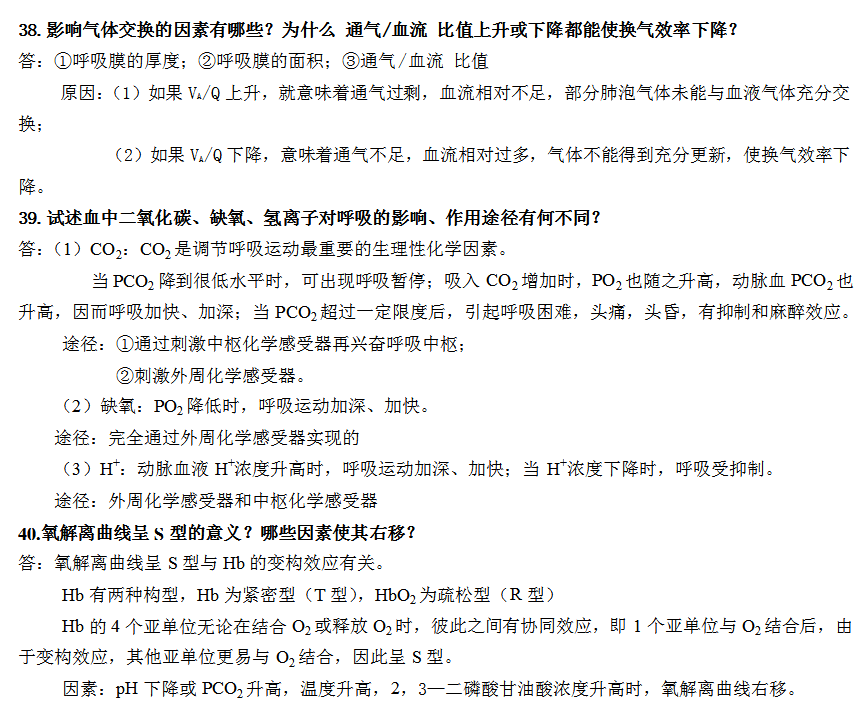 38. 影响气体交换的因素有哪些？为什么 通气/血流 比值上升或下降都能使换气效率下降？
答：①呼吸膜的厚度；②呼吸膜的面积；③通气／血流 比值

原因：（1）如果 $V_A/Q$ 上升，就意味着通气过剩，血流相对不足，部分肺泡气体未能与血液气体充分交换；

（2）如果 $V_A/Q$ 下降，意味着通气不足，血流相对过多，气体不能得到充分更新，使换气效率下降。

39. 试述血中二氧化碳、缺氧、氢离子对呼吸的影响、作用途径有何不同？
答：（1）$CO_2$：$CO_2$ 是调节呼吸运动最重要的生理性化学因素。

当 $PCO_2$ 降到很低水平时，可出现呼吸暂停；吸入 $CO_2$ 增加时，$PO_2$ 也随之升高，动脉血 $PCO_2$ 也升高，因而呼吸加快、加深；当 $PCO_2$ 超过一定限度后，引起呼吸困难，头痛，头昏，有抑制和麻醉效应。

途径：①通过刺激中枢化学感受器再兴奋呼吸中枢；

②刺激外周化学感受器。

（2）缺氧：$PO_2$ 降低时，呼吸运动加深、加快。

途径：完全通过外周化学感受器实现的

（3）$H^+$：动脉血液 $H^+$浓度升高时，呼吸运动加深、加快；当 $H^+$浓度下降时，呼吸受抑制。

途径：外周化学感受器和中枢化学感受器

40.氧解离曲线呈 S 型的意义？哪些因素使其右移？
答：氧解离曲线呈 S 型与 Hb 的变构效应有关。

Hb 有两种构型，Hb 为紧密型（T 型），$HbO_2$ 为疏松型（R 型）

Hb 的 4 个亚单位无论在结合 $O_2$ 或释放 $O_2$ 时，彼此之间有协同效应，即 1 个亚单位与 $O_2$ 结合后，由于变构效应，其他亚单位更易与 $O_2$ 结合，因此呈 S 型。

因素：pH 下降或 $PCO_2$ 升高，温度升高，2，3—二磷酸甘油酸浓度升高时，氧解离曲线右移。